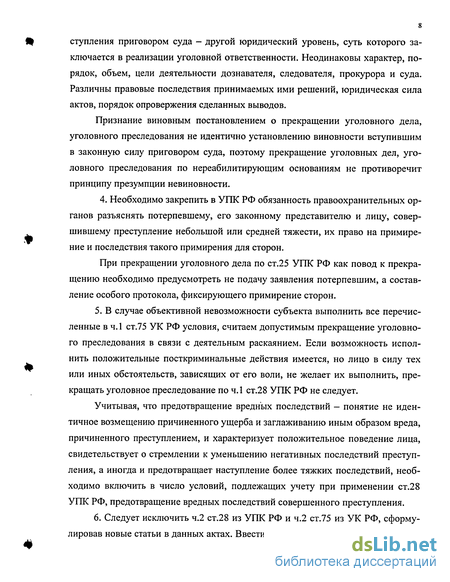 8

ступления приговором суда – другой юридический уровень, суть которого заключается в реализации уголовной ответственности. Неодинаковы характер, порядок, объем, цели деятельности дознавателя, следователя, прокурора и суда. Различны правовые последствия принимаемых ими решений, юридическая сила актов, порядок опровержения сделанных выводов.

Признание виновным постановлением о прекращении уголовного дела, уголовного преследования не идентично установлению виновности вступившим в законную силу приговором суда, поэтому прекращение уголовных дел, уголовного преследования по нереабилитирующим основаниям не противоречит принципу презумпции невиновности.

4. Необходимо закрепить в УПК РФ обязанность правоохранительных органов разъяснять потерпевшему, его законному представителю и лицу, совершившему преступление небольшой или средней тяжести, их право на примирение и последствия такого примирения для сторон.

При прекращении уголовного дела по ст.25 УПК РФ как повод к прекращению необходимо предусмотреть не подачу заявления потерпевшим, а составление особого протокола, фиксирующего примирение сторон.

5. В случае объективной невозможности субъекта выполнить все перечисленные в ч.1 ст.75 УК РФ условия, считаем допустимым прекращение уголовного преследования в связи с деятельным раскаянием. Если возможность исполнить положительные посткриминальные действия имеется, но лицо в силу тех или иных обстоятельств, зависящих от его воли, не желает их выполнить, прекращать уголовное преследование по ч.1 ст.28 УПК РФ не следует.

Учитывая, что предотвращение вредных последствий – понятие не идентичное возмещению причиненного ущерба и заглаживанию иным образом вреда, причиненного преступлением, и характеризует положительное поведение лица, свидетельствует о стремлении к уменьшению негативных последствий преступления, а иногда и предотвращает наступление более тяжких последствий, необходимо включить в число условий, подлежащих учету при применении ст.28 УПК РФ, предотвращение вредных последствий совершенного преступления.

6. Следует исключить ч.2 ст.28 из УПК РФ и ч.2 ст.75 из УК РФ, сформулировав новые статьи в данных актах. Ввести

dsLib.net
библиотека диссертаций